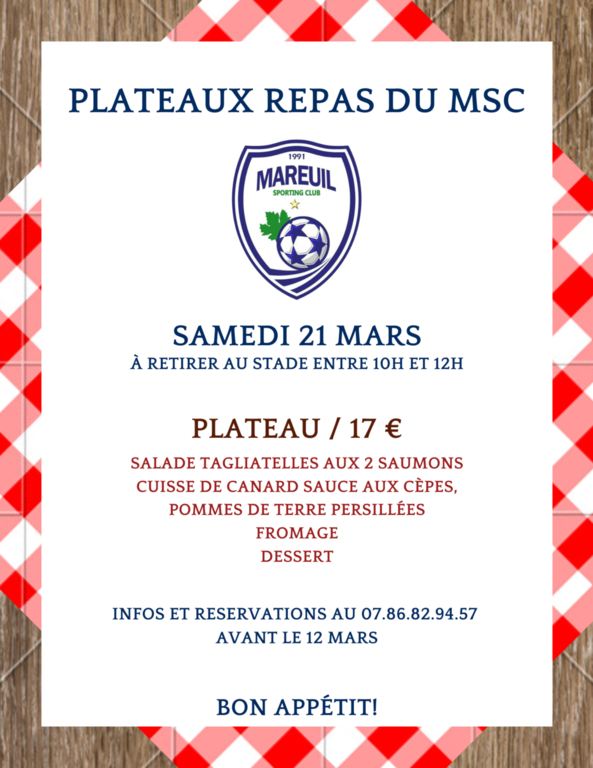 PLATEAUX REPAS DU MSC

1991
MAREUIL
SPORTING CLUB

SAMEDI 21 MARS
À RETIRER AU STADE ENTRE 10H ET 12H

PLATEAU / 17 €

SALADE TAGLIATELLES AUX 2 SAUMONS
CUISSE DE CANARD SAUCE AUX CÈPES,
POMMES DE TERRE PERSILLÉES
FROMAGE
DESSERT

INFOS ET RESERVATIONS AU 07.86.82.94.57
AVANT LE 12 MARS

BON APPÉTIT!